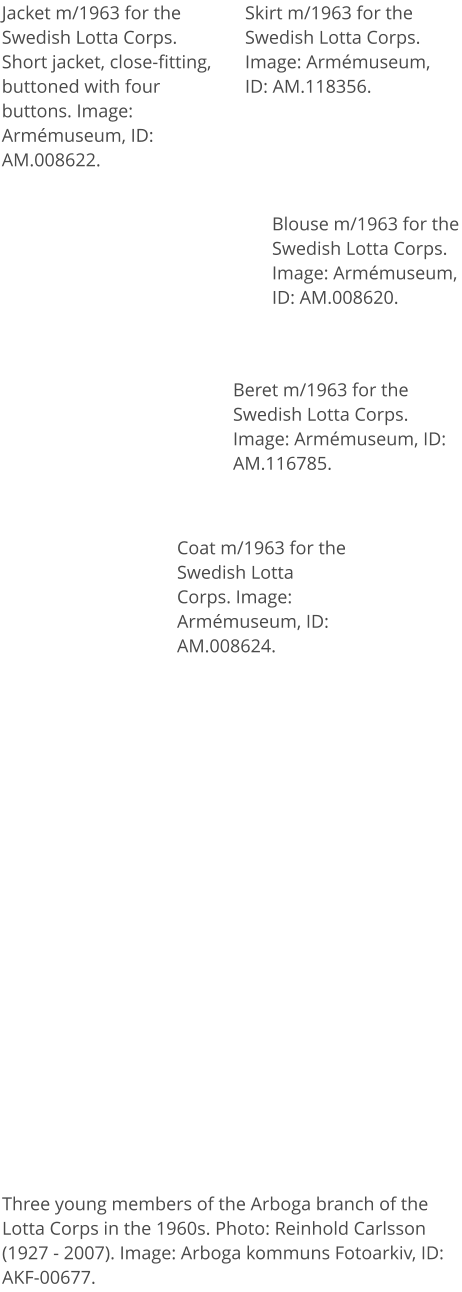 Jacket m/1963 for the Swedish Lotta Corps. Short jacket, close-fitting, buttoned with four buttons. Image: Armémuseum, ID: AM.008622.

Skirt m/1963 for the Swedish Lotta Corps. Image: Armémuseum, ID: AM.118356.

Blouse m/1963 for the Swedish Lotta Corps. Image: Armémuseum, ID: AM.008620.

Beret m/1963 for the Swedish Lotta Corps. Image: Armémuseum, ID: AM.116785.

Coat m/1963 for the Swedish Lotta Corps. Image: Armémuseum, ID: AM.008624.

Three young members of the Arboga branch of the Lotta Corps in the 1960s. Photo: Reinhold Carlsson (1927 - 2007). Image: Arboga kommuns Fotoarkiv, ID: AKF-00677.